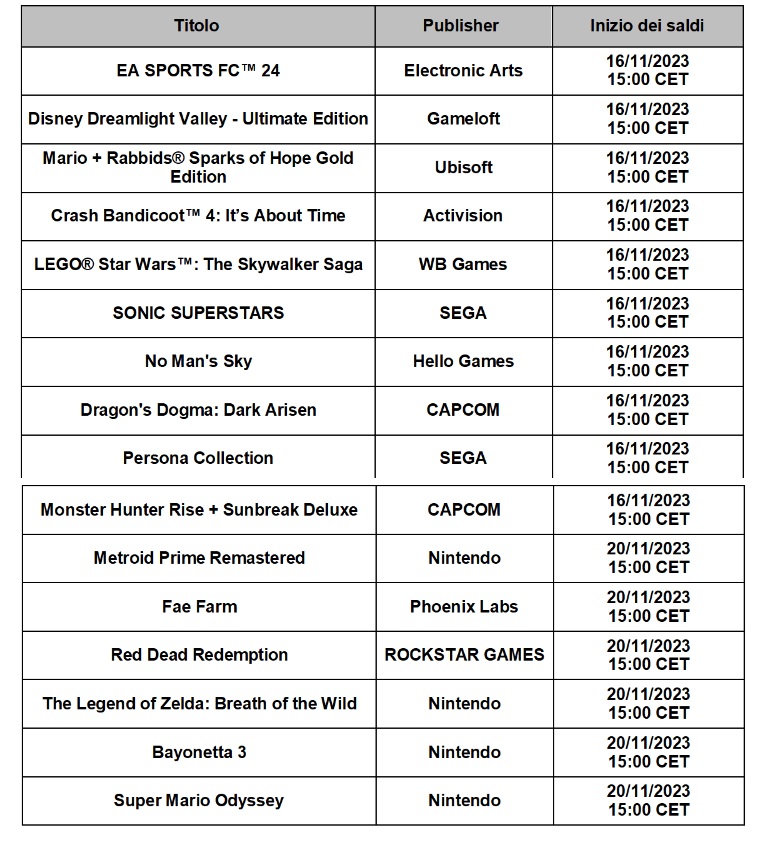 | Titolo | Publisher | Inizio dei saldi |
|---|---|---|
| EA SPORTS FC™ 24 | Electronic Arts | 16/11/2023 15:00 CET |
| Disney Dreamlight Valley - Ultimate Edition | Gameloft | 16/11/2023 15:00 CET |
| Mario + Rabbids® Sparks of Hope Gold Edition | Ubisoft | 16/11/2023 15:00 CET |
| Crash Bandicoot™ 4: It's About Time | Activision | 16/11/2023 15:00 CET |
| LEGO® Star Wars™: The Skywalker Saga | WB Games | 16/11/2023 15:00 CET |
| SONIC SUPERSTARS | SEGA | 16/11/2023 15:00 CET |
| No Man's Sky | Hello Games | 16/11/2023 15:00 CET |
| Dragon's Dogma: Dark Arisen | CAPCOM | 16/11/2023 15:00 CET |
| Persona Collection | SEGA | 16/11/2023 15:00 CET |
| Monster Hunter Rise + Sunbreak Deluxe | CAPCOM | 16/11/2023 15:00 CET |
| Metroid Prime Remastered | Nintendo | 20/11/2023 15:00 CET |
| Fae Farm | Phoenix Labs | 20/11/2023 15:00 CET |
| Red Dead Redemption | ROCKSTAR GAMES | 20/11/2023 15:00 CET |
| The Legend of Zelda: Breath of the Wild | Nintendo | 20/11/2023 15:00 CET |
| Bayonetta 3 | Nintendo | 20/11/2023 15:00 CET |
| Super Mario Odyssey | Nintendo | 20/11/2023 15:00 CET |